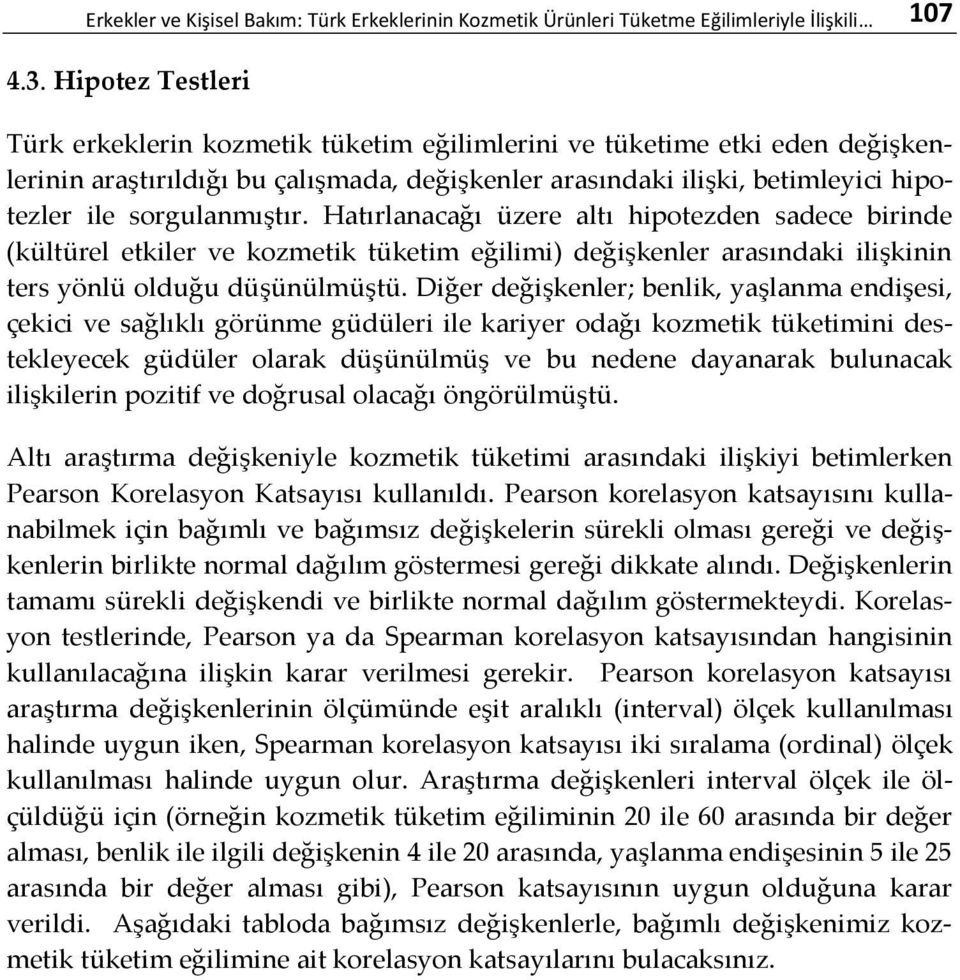 Erkekler ve Kişisel Bakım: Türk Erkeklerinin Kozmetik Ürünleri Tüketme Eğilimleriyle İlişkili… 107

4.3. Hipotez Testleri

Türk erkeklerin kozmetik tüketim eğilimlerini ve tüketime etki eden değişkenlerinin araştırıldığı bu çalışmada, değişkenler arasındaki ilişki, betimleyici hipotezler ile sorgulanmıştır. Hatırlanacağı üzere altı hipotezden sadece birinde (kültürel etkiler ve kozmetik tüketim eğilimi) değişkenler arasındaki ilişkinin ters yönlü olduğu düşünülmüştü. Diğer değişkenler; benlik, yaşlanma endişesi, çekici ve sağlıklı görünme güdüleri ile kariyer odağı kozmetik tüketimini destekleyecek güdüler olarak düşünülmüş ve bu nedene dayanarak bulunacak ilişkilerin pozitif ve doğrusal olacağı öngörülmüştü.

Altı araştırma değişkeniyle kozmetik tüketimi arasındaki ilişkiyi betimlerken Pearson Korelasyon Katsayısı kullanıldı. Pearson korelasyon katsayısını kullanabilmek için bağımlı ve bağımsız değişkelerin sürekli olması gereği ve değişkenlerin birlikte normal dağılım göstermesi gereği dikkate alındı. Değişkenlerin tamamı sürekli değişkendi ve birlikte normal dağılım göstermekteydi. Korelasyon testlerinde, Pearson ya da Spearman korelasyon katsayısından hangisinin kullanılacağına ilişkin karar verilmesi gerekir. Pearson korelasyon katsayısı araştırma değişkenlerinin ölçümünde eşit aralıklı (interval) ölçek kullanılması halinde uygun iken, Spearman korelasyon katsayısı iki sıralama (ordinal) ölçek kullanılması halinde uygun olur. Araştırma değişkenleri interval ölçek ile ölçüldüğü için (örneğin kozmetik tüketim eğiliminin 20 ile 60 arasında bir değer alması, benlik ile ilgili değişkenin 4 ile 20 arasında, yaşlanma endişesinin 5 ile 25 arasında bir değer alması gibi), Pearson katsayısının uygun olduğuna karar verildi. Aşağıdaki tabloda bağımsız değişkenlerle, bağımlı değişkenimiz kozmetik tüketim eğilimine ait korelasyon katsayılarını bulacaksınız.